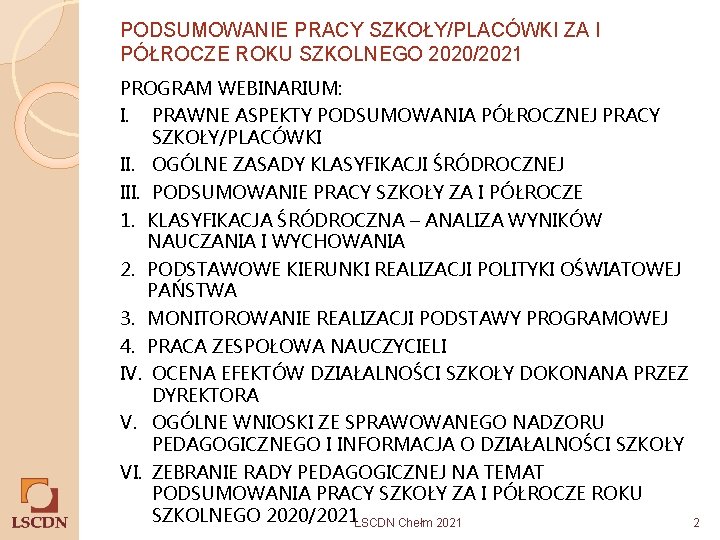 PODSUMOWANIE PRACY SZKOŁY/PLACÓWKI ZA I PÓŁROCZE ROKU SZKOLNEGO 2020/2021

PROGRAM WEBINARIUM:

I. PRAWNE ASPEKTY PODSUMOWANIA PÓŁROCZNEJ PRACY SZKOŁY/PLACÓWKI

II. OGÓLNE ZASADY KLASYFIKACJI ŚRÓDROCZNEJ

III. PODSUMOWANIE PRACY SZKOŁY ZA I PÓŁROCZE

1. KLASYFIKACJA ŚRÓDROCZNA – ANALIZA WYNIKÓW NAUCZANIA I WYCHOWANIA

2. PODSTAWOWE KIERUNKI REALIZACJI POLITYKI OŚWIATOWEJ PAŃSTWA

3. MONITOROWANIE REALIZACJI PODSTAWY PROGRAMOWEJ

4. PRACA ZESPOŁOWA NAUCZYCIELI

IV. OCENA EFEKTÓW DZIAŁALNOŚCI SZKOŁY DOKONANA PRZEZ DYREKTORA

V. OGÓLNE WNIOSKI ZE SPRAWOWANEGO NADZORU PEDAGOGICZNEGO I INFORMACJA O DZIAŁALNOŚCI SZKOŁY

VI. ZEBRANIE RADY PEDAGOGICZNEJ NA TEMAT PODSUMOWANIA PRACY SZKOŁY ZA I PÓŁROCZE ROKU SZKOLNEGO 2020/2021

LSCDN

LSCDN Chełm 2021

2